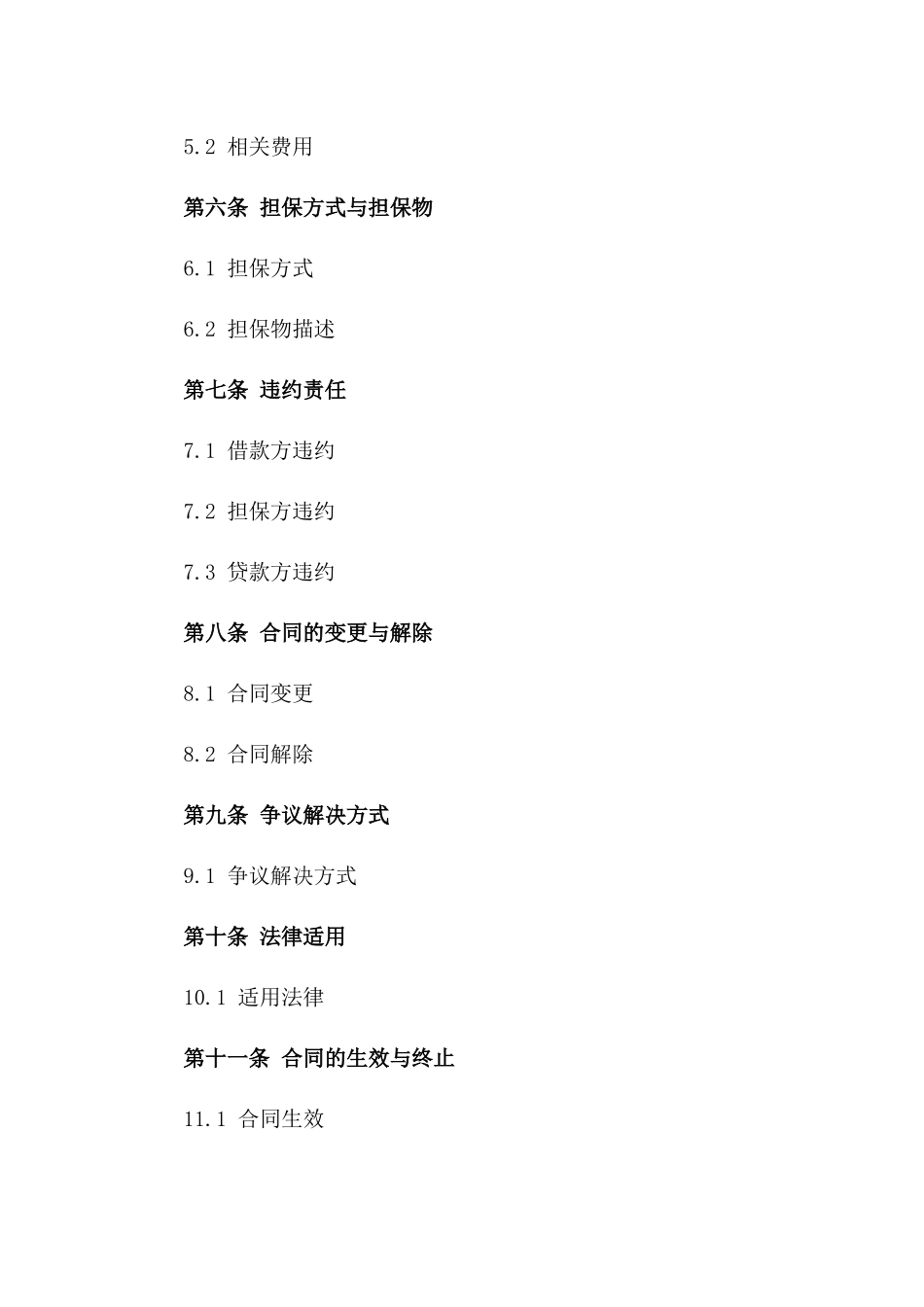 5.2 相关费用

第六条 担保方式与担保物

6.1 担保方式

6.2 担保物描述

第七条 违约责任

7.1 借款方违约

7.2 担保方违约

7.3 贷款方违约

第八条 合同的变更与解除

8.1 合同变更

8.2 合同解除

第九条 争议解决方式

9.1 争议解决方式

第十条 法律适用

10.1 适用法律

第十一条 合同的生效与终止

11.1 合同生效